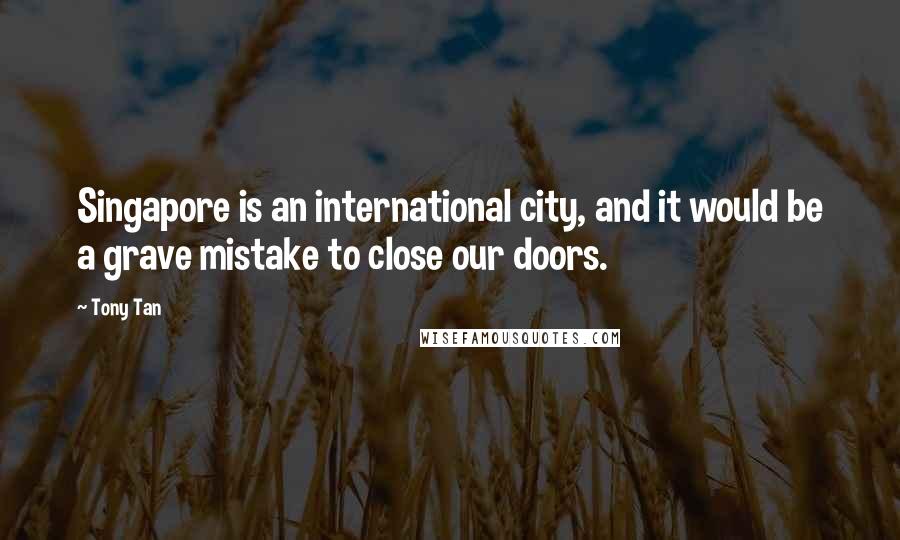 Singapore is an international city, and it would be a grave mistake to close our doors.

~ Tony Tan

WISEFAMOUSQUOTES.COM